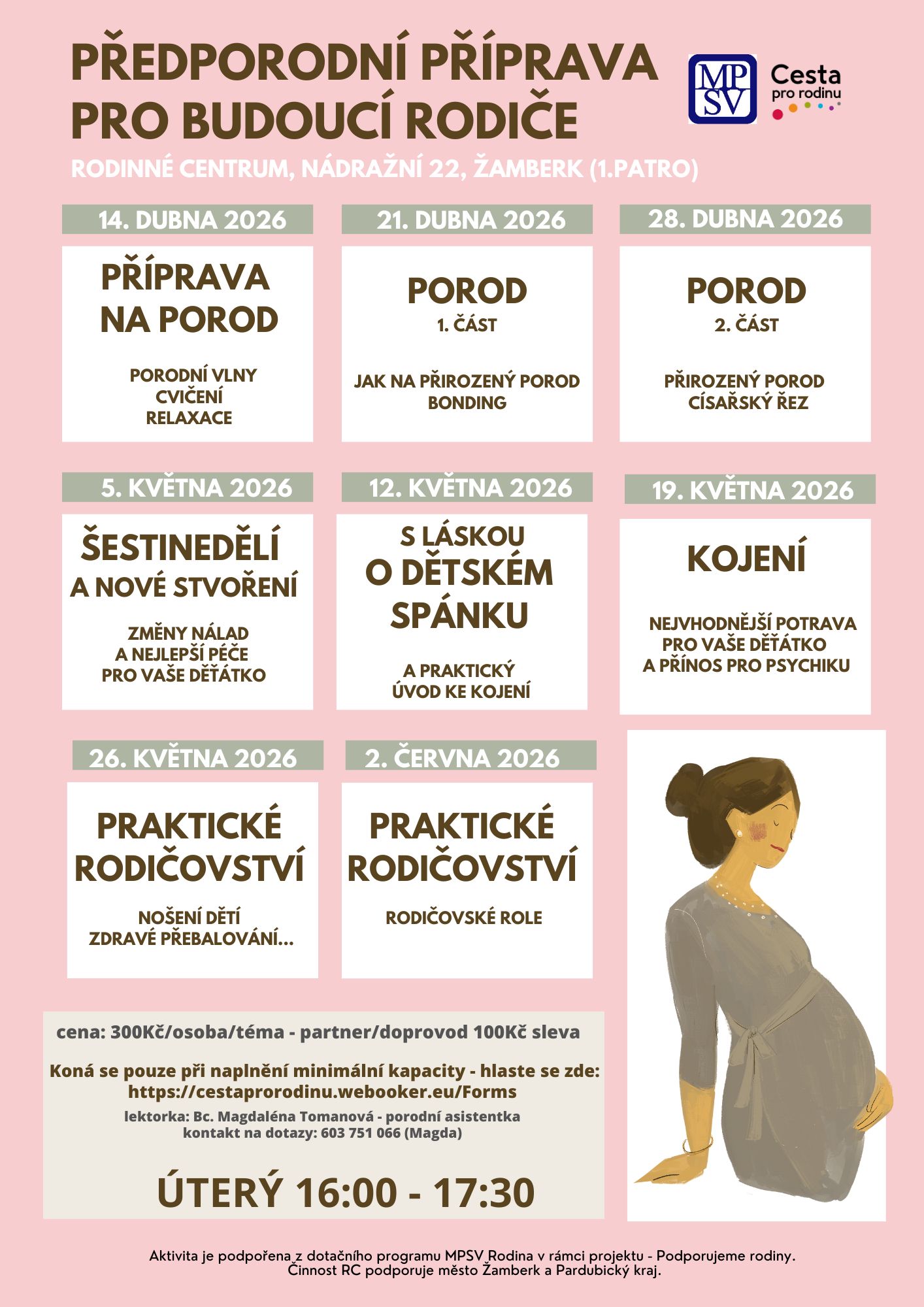 PŘEDPORODNÍ PŘÍPRAVA PRO BUDOUCÍ RODIČE

MP SV

Cesta pro rodinu

RODINNÉ CENTRUM, NÁDRAŽNÍ 22, ŽAMBERK (1.PATRO)

14. DUBNA 2026

PŘÍPRAVA NA POROD

PORODNÍ VLNY
CVIČENÍ
RELAXACE

21. DUBNA 2026

POROD
1. ČÁST

JAK NA PŘIROZENÝ POROD
BONDING

28. DUBNA 2026

POROD
2. ČÁST

PŘIROZENÝ POROD
CÍSAŘSKÝ ŘEZ

5. KVĚTNA 2026

ŠESTINEDĚLÍ A NOVÉ STVOŘENÍ

ZMĚNY NÁLAD
A NEJLEPŠÍ PÉČE
PRO VAŠE DĚŤÁTKO

12. KVĚTNA 2026

S LÁSKOU O DĚTSKÉM SPÁNKU

A PRAKTICKÝ
ÚVOD KE KOJENÍ

19. KVĚTNA 2026

KOJENÍ

NEJVHODNĚJŠÍ POTRAVA
PRO VAŠE DĚŤÁTKO
A PŘÍNOS PRO PSYCHIKU

26. KVĚTNA 2026

PRAKTICKÉ RODIČOVSTVÍ

NOŠENÍ DĚTÍ
ZDRAVÉ PŘEBALOVÁNÍ...

2. ČERVNA 2026

PRAKTICKÉ RODIČOVSTVÍ

RODIČOVSKÉ ROLE

cena: 300Kč/osoba/téma - partner/doprovod 100Kč sleva

Koná se pouze při naplnění minimální kapacity - hlaste se zde:
https://cestaprorodinu.webooker.eu/Forms

lektorka: Bc. Magdaléna Tomanová - porodní asistentka
kontakt na dotazy: 603 751 066 (Magda)

ÚTERÝ 16:00 - 17:30

Aktivita je podpořena z dotačního programu MPSV Rodina v rámci projektu - Podporujeme rodiny.
Činnost RC podporuje město Žamberk a Pardubický kraj.